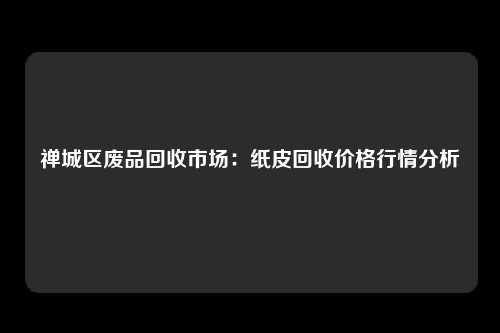 禅城区废品回收市场：纸皮回收价格行情分析